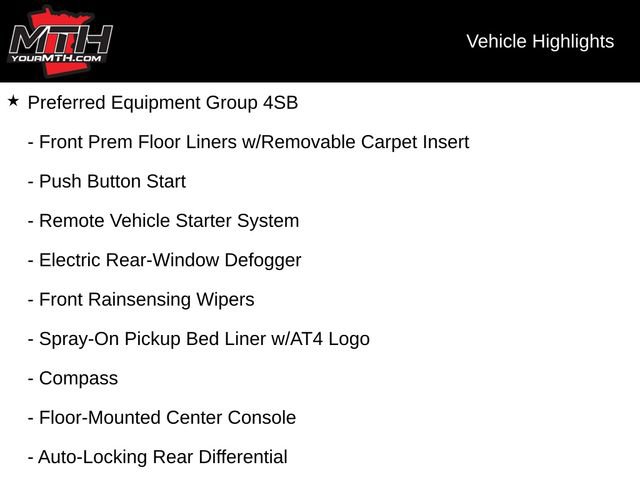 MTH
YOURMTH.COM

Vehicle Highlights

★ Preferred Equipment Group 4SB

- Front Prem Floor Liners w/Removable Carpet Insert

- Push Button Start

- Remote Vehicle Starter System

- Electric Rear-Window Defogger

- Front Rainsensing Wipers

- Spray-On Pickup Bed Liner w/AT4 Logo

- Compass

- Floor-Mounted Center Console

- Auto-Locking Rear Differential